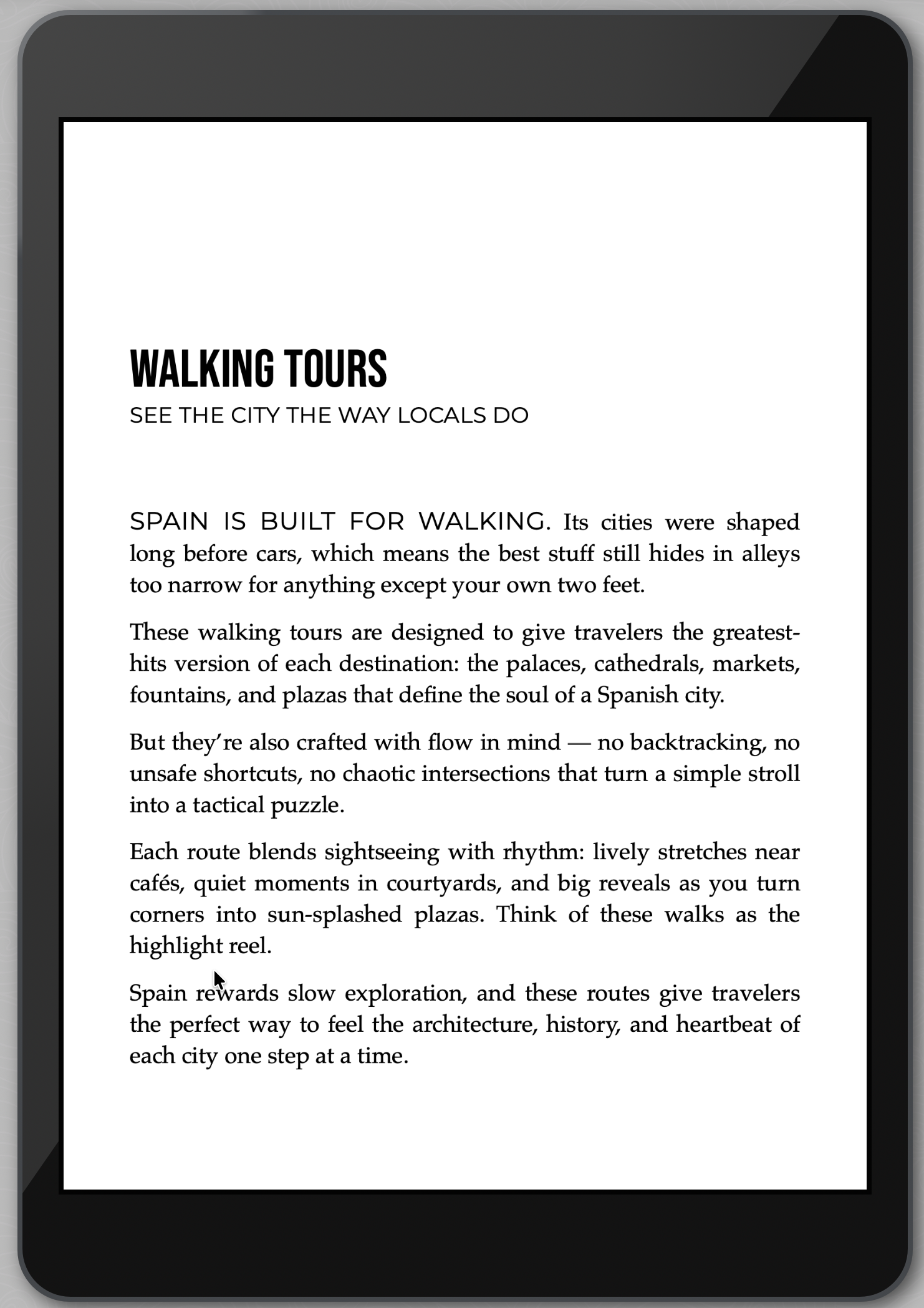 WALKING TOURS
SEE THE CITY THE WAY LOCALS DO

SPAIN IS BUILT FOR WALKING. Its cities were shaped long before cars, which means the best stuff still hides in alleys too narrow for anything except your own two feet.

These walking tours are designed to give travelers the greatest-hits version of each destination: the palaces, cathedrals, markets, fountains, and plazas that define the soul of a Spanish city.

But they're also crafted with flow in mind — no backtracking, no unsafe shortcuts, no chaotic intersections that turn a simple stroll into a tactical puzzle.

Each route blends sightseeing with rhythm: lively stretches near cafés, quiet moments in courtyards, and big reveals as you turn corners into sun-splashed plazas. Think of these walks as the highlight reel.

Spain rewards slow exploration, and these routes give travelers the perfect way to feel the architecture, history, and heartbeat of each city one step at a time.